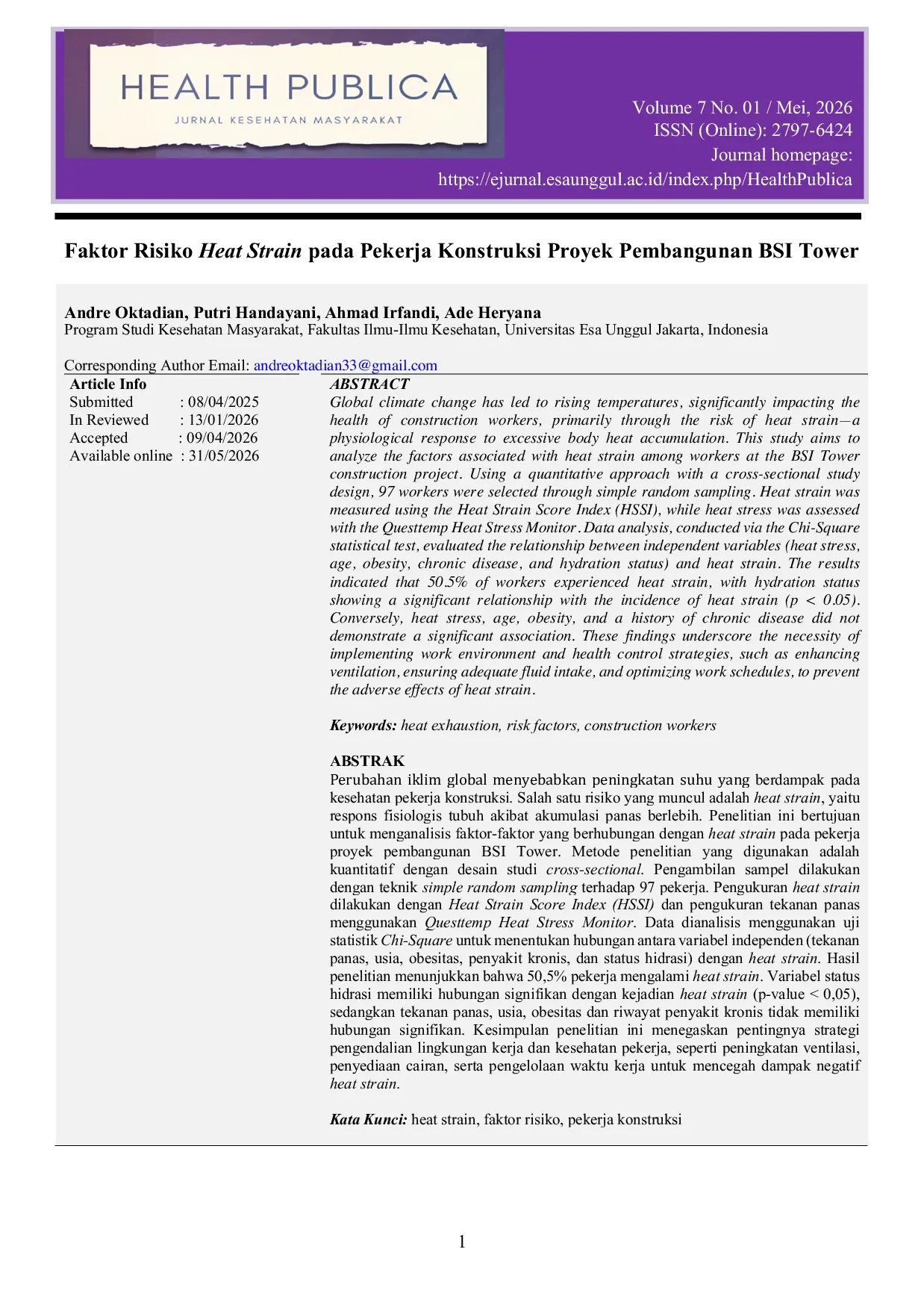 HEALTH PUBLICA
JURNAL KESEHATAN MASYARAKAT

Volume 7 No. 01 / Mei, 2026
ISSN (Online): 2797-6424
Journal homepage:
https://ejurnal.esaunggul.ac.id/index.php/HealthPublica

Faktor Risiko Heat Strain pada Pekerja Konstruksi Proyek Pembangunan BSI Tower

Andre Oktadian, Putri Handayani, Ahmad Irfandi, Ade Heryana
Program Studi Kesehatan Masyarakat, Fakultas Ilmu-Ilmu Kesehatan, Universitas Esa Unggul Jakarta, Indonesia

Corresponding Author Email: andreoktadian33@gmail.com

Article Info
Submitted : 08/04/2025
In Reviewed : 13/01/2026
Accepted : 09/04/2026
Available online : 31/05/2026

ABSTRACT
Global climate change has led to rising temperatures, significantly impacting the health of construction workers, primarily through the risk of heat strain—a physiological response to excessive body heat accumulation. This study aims to analyze the factors associated with heat strain among workers at the BSI Tower construction project. Using a quantitative approach with a cross-sectional study design, 97 workers were selected through simple random sampling. Heat strain was measured using the Heat Strain Score Index (HSSI), while heat stress was assessed with the Questtemp Heat Stress Monitor. Data analysis, conducted via the Chi-Square statistical test, evaluated the relationship between independent variables (heat stress, age, obesity, chronic disease, and hydration status) and heat strain. The results indicated that 50.5% of workers experienced heat strain, with hydration status showing a significant relationship with the incidence of heat strain (p < 0.05). Conversely, heat stress, age, obesity, and a history of chronic disease did not demonstrate a significant association. These findings underscore the necessity of implementing work environment and health control strategies, such as enhancing ventilation, ensuring adequate fluid intake, and optimizing work schedules, to prevent the adverse effects of heat strain.

Keywords: heat exhaustion, risk factors, construction workers

ABSTRAK
Perubahan iklim global menyebabkan peningkatan suhu yang berdampak pada kesehatan pekerja konstruksi. Salah satu risiko yang muncul adalah heat strain, yaitu respons fisiologis tubuh akibat akumulasi panas berlebih. Penelitian ini bertujuan untuk menganalisis faktor-faktor yang berhubungan dengan heat strain pada pekerja proyek pembangunan BSI Tower. Metode penelitian yang digunakan adalah kuantitatif dengan desain studi cross-sectional. Pengambilan sampel dilakukan dengan teknik simple random sampling terhadap 97 pekerja. Pengukuran heat strain dilakukan dengan Heat Strain Score Index (HSSI) dan pengukuran tekanan panas menggunakan Questtemp Heat Stress Monitor. Data dianalisis menggunakan uji statistik Chi-Square untuk menentukan hubungan antara variabel independen (tekanan panas, usia, obesitas, penyakit kronis, dan status hidrasi) dengan heat strain. Hasil penelitian menunjukkan bahwa 50,5% pekerja mengalami heat strain. Variabel status hidrasi memiliki hubungan signifikan dengan kejadian heat strain (p-value < 0,05), sedangkan tekanan panas, usia, obesitas dan riwayat penyakit kronis tidak memiliki hubungan signifikan. Kesimpulan penelitian ini menegaskan pentingnya strategi pengendalian lingkungan kerja dan kesehatan pekerja, seperti peningkatan ventilasi, penyediaan cairan, serta pengelolaan waktu kerja untuk mencegah dampak negatif heat strain.

Kata Kunci: heat strain, faktor risiko, pekerja konstruksi

1